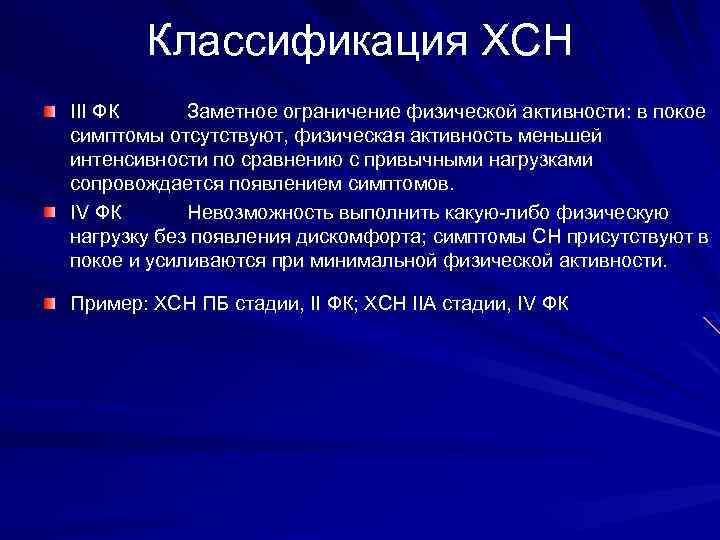 Классификация ХСН

III ФК Заметное ограничение физической активности: в покое симптомы отсутствуют, физическая активность меньшей интенсивности по сравнению с привычными нагрузками сопровождается появлением симптомов.

IV ФК Невозможность выполнить какую-либо физическую нагрузку без появления дискомфорта; симптомы СН присутствуют в покое и усиливаются при минимальной физической активности.

Пример: ХСН ПБ стадии, II ФК; ХСН IIА стадии, IV ФК